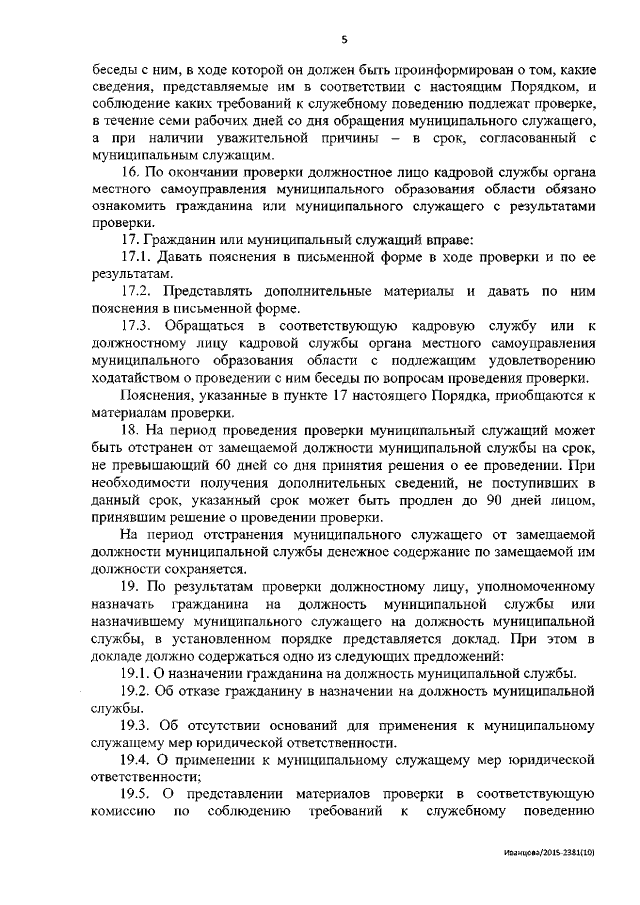 5

беседы с ним, в ходе которой он должен быть проинформирован о том, какие сведения, представляемые им в соответствии с настоящим Порядком, и соблюдение каких требований к служебному поведению подлежат проверке, в течение семи рабочих дней со дня обращения муниципального служащего, а при наличии уважительной причины – в срок, согласованный с муниципальным служащим.

16. По окончании проверки должностное лицо кадровой службы органа местного самоуправления муниципального образования области обязано ознакомить гражданина или муниципального служащего с результатами проверки.

17. Гражданин или муниципальный служащий вправе:

17.1. Давать пояснения в письменной форме в ходе проверки и по ее результатам.

17.2. Представлять дополнительные материалы и давать по ним пояснения в письменной форме.

17.3. Обращаться в соответствующую кадровую службу или к должностному лицу кадровой службы органа местного самоуправления муниципального образования области с подлежащим удовлетворению ходатайством о проведении с ним беседы по вопросам проведения проверки.

Пояснения, указанные в пункте 17 настоящего Порядка, приобщаются к материалам проверки.

18. На период проведения проверки муниципальный служащий может быть отстранен от замещаемой должности муниципальной службы на срок, не превышающий 60 дней со дня принятия решения о ее проведении. При необходимости получения дополнительных сведений, не поступивших в данный срок, указанный срок может быть продлен до 90 дней лицом, принявшим решение о проведении проверки.

На период отстранения муниципального служащего от замещаемой должности муниципальной службы денежное содержание по замещаемой им должности сохраняется.

19. По результатам проверки должностному лицу, уполномоченному назначать гражданина на должность муниципальной службы или назначившему муниципального служащего на должность муниципальной службы, в установленном порядке представляется доклад. При этом в докладе должно содержаться одно из следующих предложений:

19.1. О назначении гражданина на должность муниципальной службы.

19.2. Об отказе гражданину в назначении на должность муниципальной службы.

19.3. Об отсутствии оснований для применения к муниципальному служащему мер юридической ответственности.

19.4. О применении к муниципальному служащему мер юридической ответственности;

19.5. О представлении материалов проверки в соответствующую комиссию по соблюдению требований к служебному поведению

Иванцова/2015-2381(10)